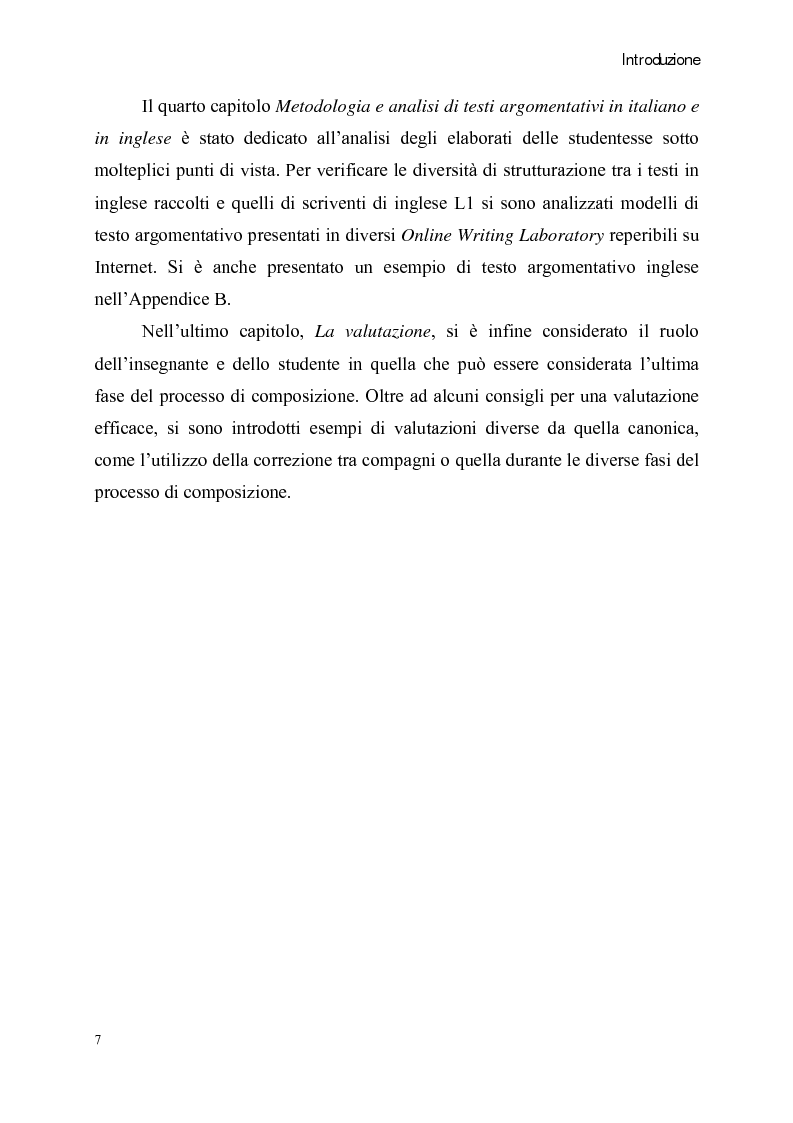 Introduzione

Il quarto capitolo Metodologia e analisi di testi argomentativi in italiano e in inglese è stato dedicato all'analisi degli elaborati delle studentesse sotto molteplici punti di vista. Per verificare le diversità di strutturazione tra i testi in inglese raccolti e quelli di scriventi di inglese L1 si sono analizzati modelli di testo argomentativo presentati in diversi Online Writing Laboratory reperibili su Internet. Si è anche presentato un esempio di testo argomentativo inglese nell'Appendice B.

Nell'ultimo capitolo, La valutazione, si è infine considerato il ruolo dell'insegnante e dello studente in quella che può essere considerata l'ultima fase del processo di composizione. Oltre ad alcuni consigli per una valutazione efficace, si sono introdotti esempi di valutazioni diverse da quella canonica, come l'utilizzo della correzione tra compagni o quella durante le diverse fasi del processo di composizione.

7